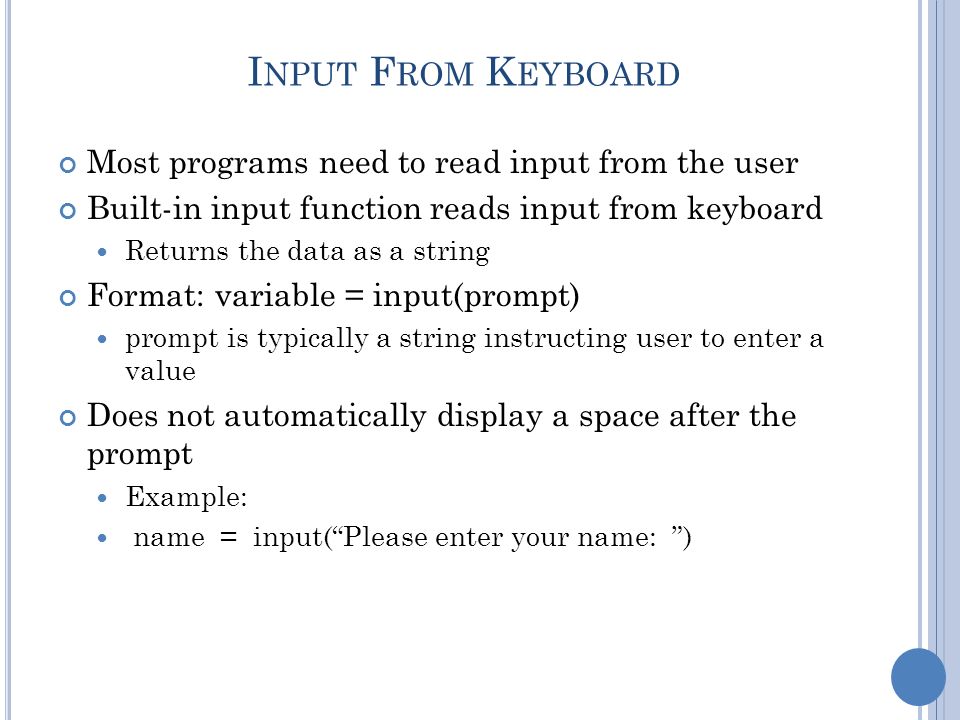 INPUT FROM KEYBOARD

Most programs need to read input from the user

Built-in input function reads input from keyboard

Returns the data as a string

Format: variable = input(prompt)

prompt is typically a string instructing user to enter a value

Does not automatically display a space after the prompt

Example:

name = input(“Please enter your name: ”)